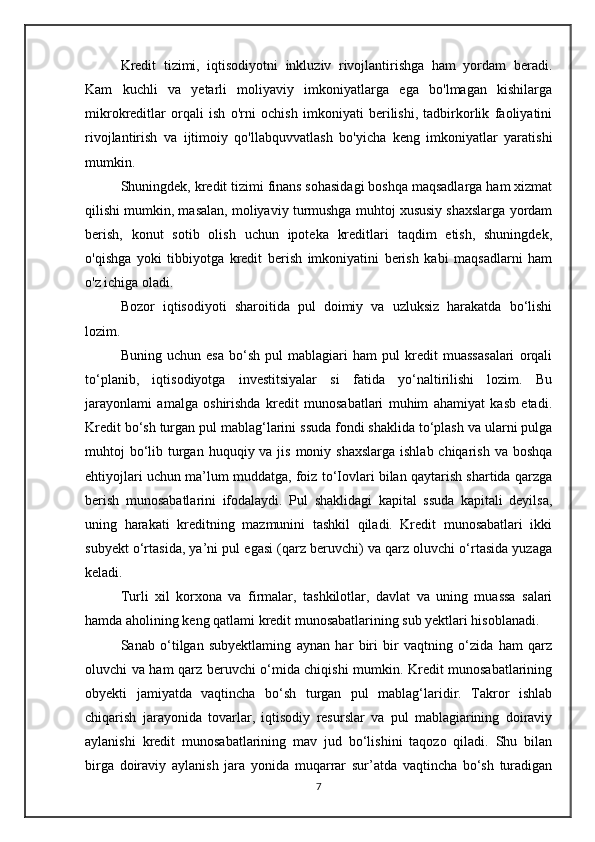 Kredit tizimi, iqtisodiyotni inkluziv rivojlantirishga ham yordam beradi. Kam kuchli va yetarli moliyaviy imkoniyatlarga ega bo'lmagan kishilarga mikrokreditlar orqali ish o'rni ochish imkoniyati berilishi, tadbirkorlik faoliyatini rivojlantirish va ijtimoiy qo'llabquvvatlash bo'yicha keng imkoniyatlar yaratishi mumkin.

Shuningdek, kredit tizimi finans sohasidagi boshqa maqsadlarga ham xizmat qilishi mumkin, masalan, moliyaviy turmushga muhtoj xususiy shaxslarga yordam berish, konut sotib olish uchun ipoteka kreditlari taqdim etish, shuningdek, o'qishga yoki tibbiyotga kredit berish imkoniyatini berish kabi maqsadlarni ham o'z ichiga oladi.

Bozor iqtisodiyoti sharoitida pul doimiy va uzluksiz harakatda bo‘lishi lozim.

Buning uchun esa bo‘sh pul mablagiari ham pul kredit muassasalari orqali to‘planib, iqtisodiyotga investitsiyalar si fatida yo‘naltirilishi lozim. Bu jarayonlami amalga oshirishda kredit munosabatlari muhim ahamiyat kasb etadi. Kredit bo‘sh turgan pul mablag‘larini ssuda fondi shaklida to‘plash va ularni pulga muhtoj bo‘lib turgan huquqiy va jis moniy shaxslarga ishlab chiqarish va boshqa ehtiyojlari uchun ma’lum muddatga, foiz to‘Iovlari bilan qaytarish shartida qarzga berish munosabatlarini ifodalaydi. Pul shaklidagi kapital ssuda kapitali deyilsa, uning harakati kreditning mazmunini tashkil qiladi. Kredit munosabatlari ikki subyekt o‘rtasida, ya’ni pul egasi (qarz beruvchi) va qarz oluvchi o‘rtasida yuzaga keladi.

Turli xil korxona va firmalar, tashkilotlar, davlat va uning muassa salari hamda aholining keng qatlami kredit munosabatlarining sub yektlari hisoblanadi.

Sanab o‘tilgan subyektlaming aynan har biri bir vaqtning o‘zida ham qarz oluvchi va ham qarz beruvchi o‘mida chiqishi mumkin. Kredit munosabatlarining obyekti jamiyatda vaqtincha bo‘sh turgan pul mablag‘laridir. Takror ishlab chiqarish jarayonida tovarlar, iqtisodiy resurslar va pul mablagiarining doiraviy aylanishi kredit munosabatlarining mav jud bo‘lishini taqozo qiladi. Shu bilan birga doiraviy aylanish jara yonida muqarrar sur’atda vaqtincha bo‘sh turadigan

7